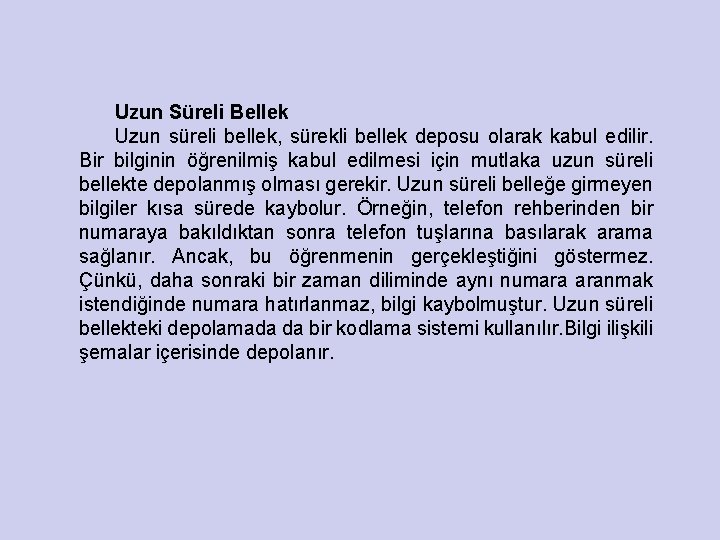 Uzun Süreli Bellek

Uzun süreli bellek, sürekli bellek deposu olarak kabul edilir. Bir bilginin öğrenilmiş kabul edilmesi için mutlaka uzun süreli bellekte depolanmış olması gerekir. Uzun süreli belleğe girmeyen bilgiler kısa sürede kaybolur. Örneğin, telefon rehberinden bir numaraya bakıldıktan sonra telefon tuşlarına basılarak arama sağlanır. Ancak, bu öğrenmenin gerçekleştiğini göstermez. Çünkü, daha sonraki bir zaman diliminde aynı numara aranmak istendiğinde numara hatırlanmaz, bilgi kaybolmuştur. Uzun süreli bellekteki depolamada da bir kodlama sistemi kullanılır.Bilgi ilişkili şemalar içerisinde depolanır.